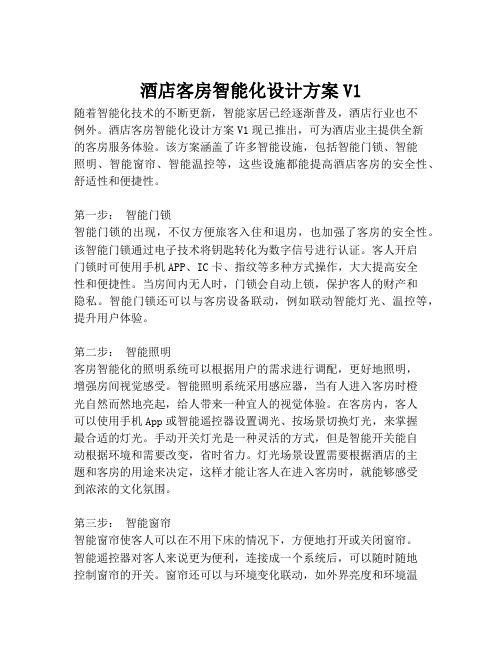 酒店客房智能化设计方案 V1

随着智能化技术的不断更新，智能家居已经逐渐普及，酒店行业也不例外。酒店客房智能化设计方案 V1 现已推出，可为酒店业主提供全新的客房服务体验。该方案涵盖了许多智能设施，包括智能门锁、智能照明、智能窗帘、智能温控等，这些设施都能提高酒店客房的安全性、舒适性和便捷性。

第一步： 智能门锁
智能门锁的出现，不仅方便旅客入住和退房，也加强了客房的安全性。该智能门锁通过电子技术将钥匙转化为数字信号进行认证。客人开启门锁时可使用手机 APP、IC 卡、指纹等多种方式操作，大大提高安全性和便捷性。当房间内无人时，门锁会自动上锁，保护客人的财产和隐私。智能门锁还可以与客房设备联动，例如联动智能灯光、温控等，提升用户体验。

第二步： 智能照明
客房智能化的照明系统可以根据用户的需求进行调配，更好地照明，增强房间视觉感受。智能照明系统采用感应器，当有人进入客房时橙光自然而然地亮起，给人带来一种宜人的视觉体验。在客房内，客人可以使用手机 App 或智能遥控器设置调光、按场景切换灯光，来掌握最合适的灯光。手动开关灯光是一种灵活的方式，但是智能开关能自动根据环境和需要改变，省时省力。灯光场景设置需要根据酒店的主题和客房的用途来决定，这样才能让客人在进入客房时，就能够感受到浓浓的文化氛围。

第三步： 智能窗帘
智能窗帘使客人可以在不用下床的情况下，方便地打开或关闭窗帘。智能遥控器对客人来说更为便利，连接成一个系统后，可以随时随地控制窗帘的开关。窗帘还可以与环境变化联动，如外界亮度和环境温